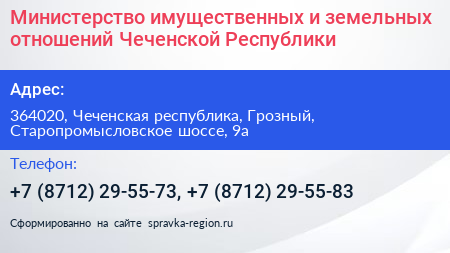 Министерство имущественных и земельных отношений Чеченской Республики

Адрес:

364020, Чеченская республика, Грозный, Старопромысловское шоссе, 9а

Телефон:

+7 (8712) 29-55-73, +7 (8712) 29-55-83

Сформированно на сайте spravka-region.ru